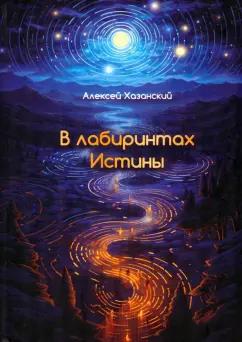 Алексей Хазанский

В лабиринтах Истины